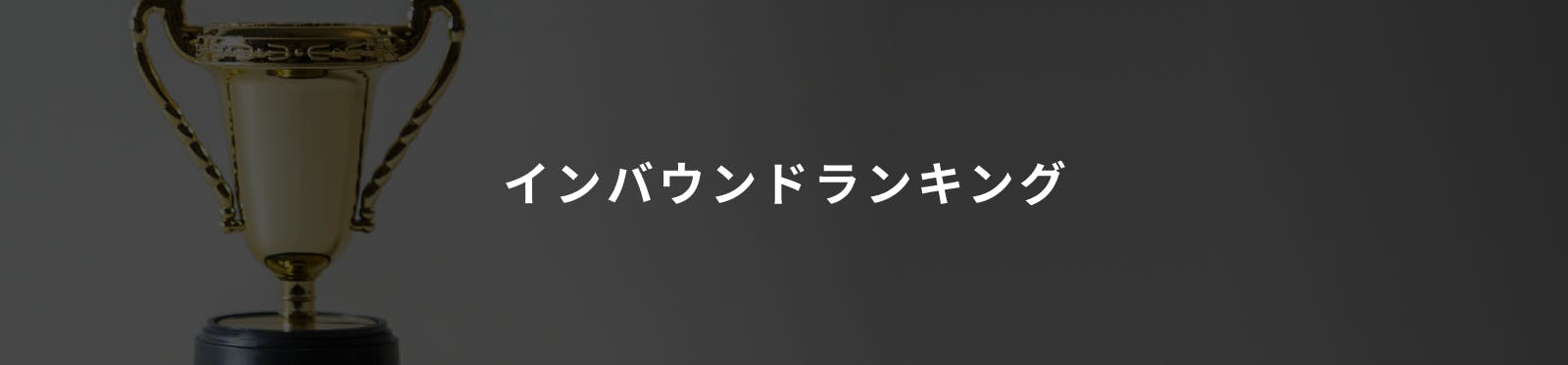 インバウンドランキング